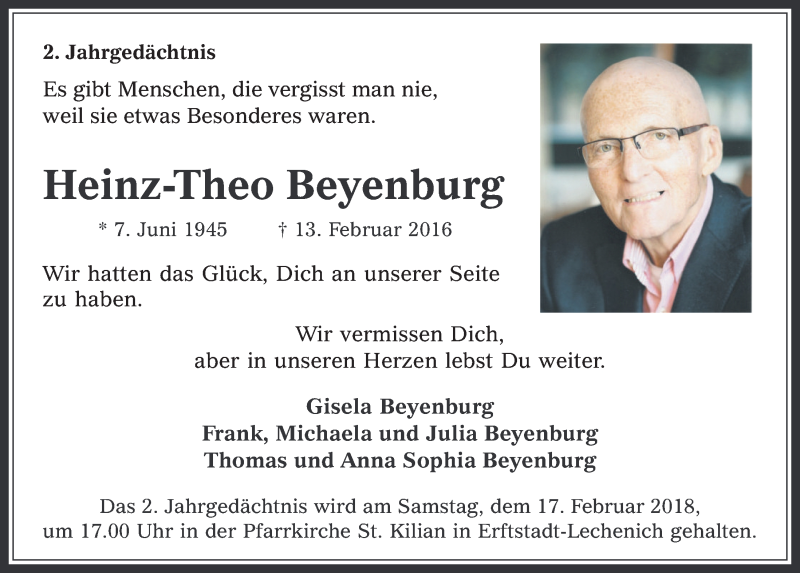 2. Jahrgedächtnis

Es gibt Menschen, die vergisst man nie, weil sie etwas Besonderes waren.

Heinz-Theo Beyenburg

* 7. Juni 1945 † 13. Februar 2016

Wir hatten das Glück, Dich an unserer Seite zu haben.

Wir vermissen Dich, aber in unseren Herzen lebst Du weiter.

Gisela Beyenburg
Frank, Michaela und Julia Beyenburg
Thomas und Anna Sophia Beyenburg

Das 2. Jahrgedächtnis wird am Samstag, dem 17. Februar 2018, um 17.00 Uhr in der Pfarrkirche St. Kilian in Erftstadt-Lechenich gehalten.